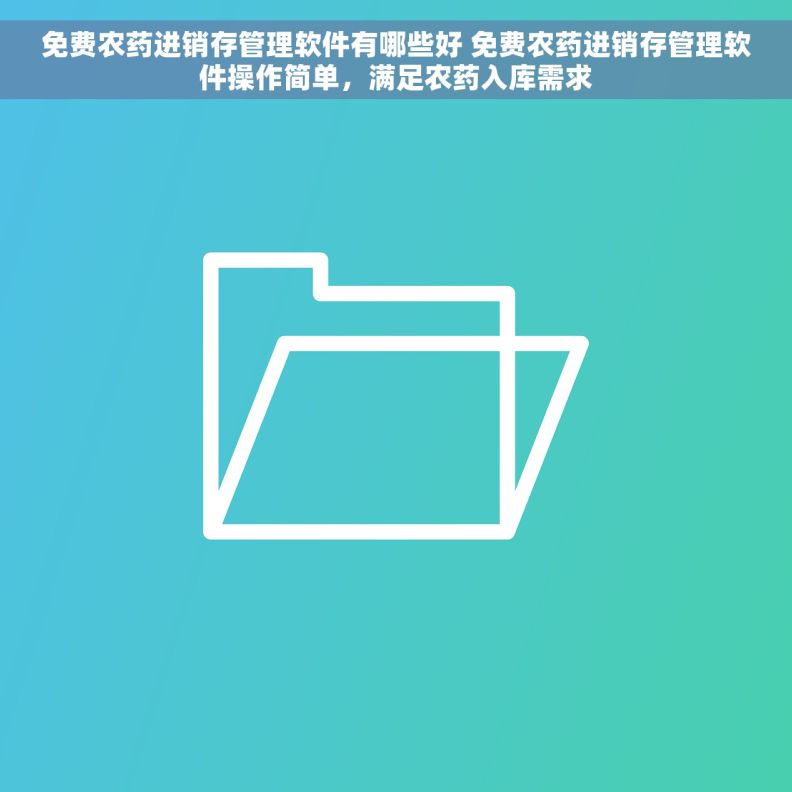 免费农药进销存管理软件有哪些好 免费农药进销存管理软件操作简单，满足农药入库需求